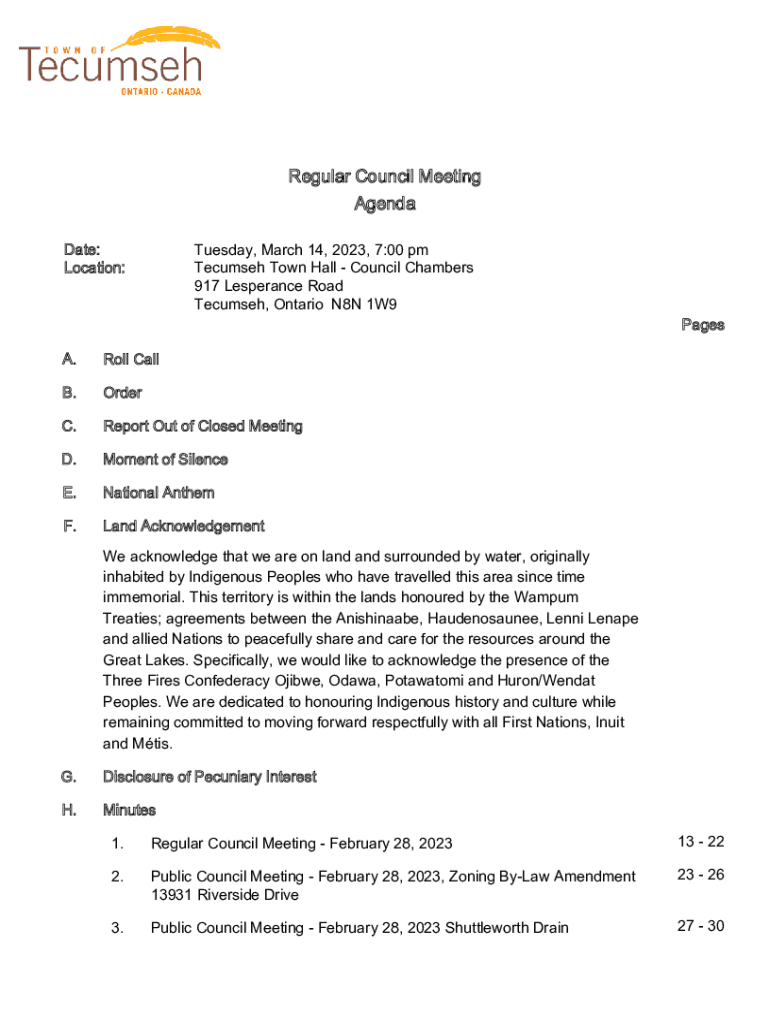 TOWN OF
Tecumseh
ONTARIO · CANADA

Regular Council Meeting
Agenda

Date: Tuesday, March 14, 2023, 7:00 pm
Location: Tecumseh Town Hall - Council Chambers
917 Lesperance Road
Tecumseh, Ontario N8N 1W9

Pages

A. Roll Call

B. Order

C. Report Out of Closed Meeting

D. Moment of Silence

E. National Anthem

F. Land Acknowledgement

We acknowledge that we are on land and surrounded by water, originally inhabited by Indigenous Peoples who have travelled this area since time immemorial. This territory is within the lands honoured by the Wampum Treaties; agreements between the Anishinaabe, Haudenosaunee, Lenni Lenape and allied Nations to peacefully share and care for the resources around the Great Lakes. Specifically, we would like to acknowledge the presence of the Three Fires Confederacy Ojibwe, Odawa, Potawatomi and Huron/Wendat Peoples. We are dedicated to honouring Indigenous history and culture while remaining committed to moving forward respectfully with all First Nations, Inuit and Métis.

G. Disclosure of Pecuniary Interest

H. Minutes

1. Regular Council Meeting - February 28, 2023 13 - 22

2. Public Council Meeting - February 28, 2023, Zoning By-Law Amendment 13931 Riverside Drive 23 - 26

3. Public Council Meeting - February 28, 2023 Shuttleworth Drain 27 - 30